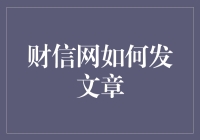 财信网如何发文章